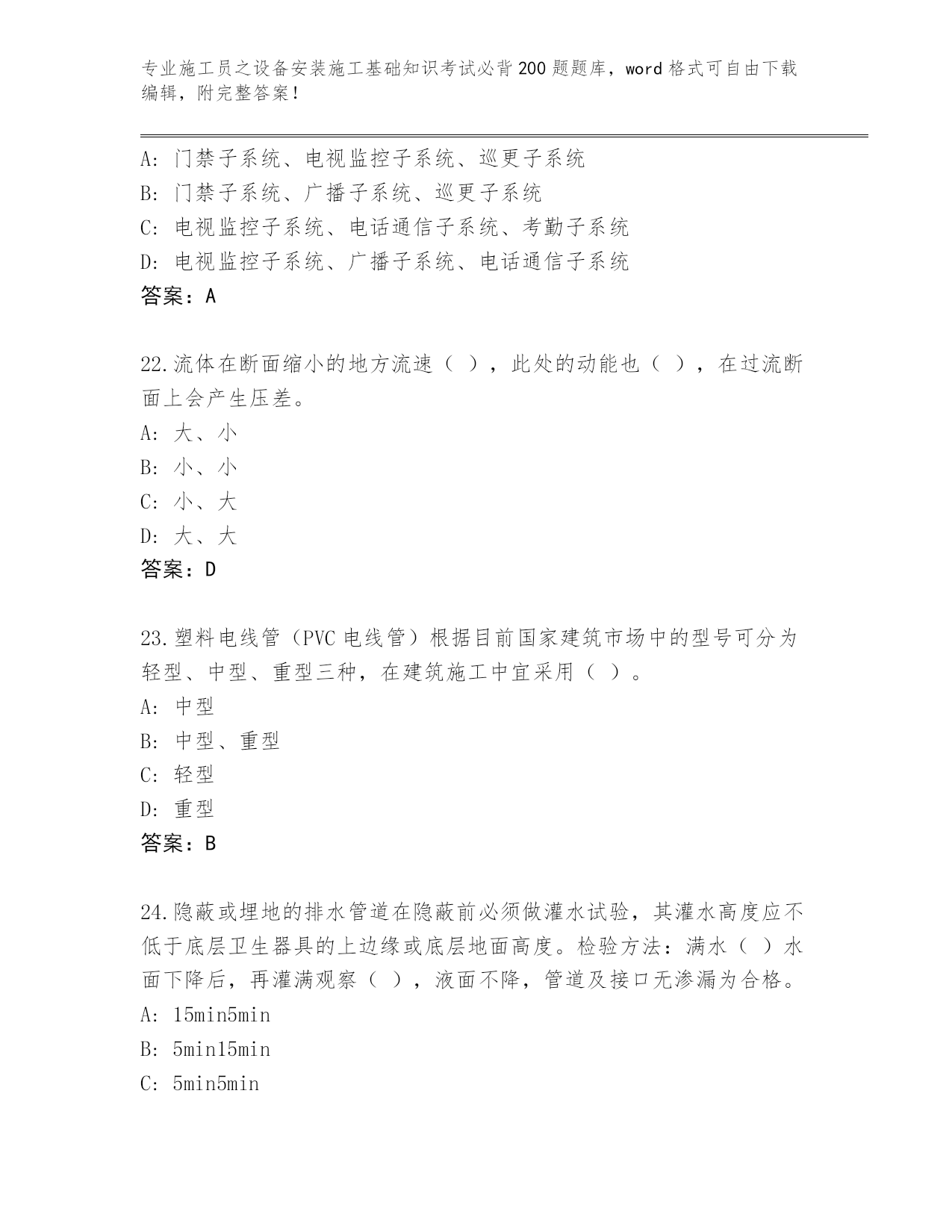 专业施工员之设备安装施工基础知识考试必背200题题库，word格式可自由下载编辑，附完整答案！

A: 门禁子系统、电视监控子系统、巡更子系统
B: 门禁子系统、广播子系统、巡更子系统
C: 电视监控子系统、电话通信子系统、考勤子系统
D: 电视监控子系统、广播子系统、电话通信子系统
答案：A

22.流体在断面缩小的地方流速（ ），此处的动能也（ ），在过流断面上会产生压差。
A: 大、小
B: 小、小
C: 小、大
D: 大、大
答案：D

23.塑料电线管（PVC电线管）根据目前国家建筑市场中的型号可分为轻型、中型、重型三种，在建筑施工中宜采用（ ）。
A: 中型
B: 中型、重型
C: 轻型
D: 重型
答案：B

24.隐蔽或埋地的排水管道在隐蔽前必须做灌水试验，其灌水高度应不低于底层卫生器具的上边缘或底层地面高度。检验方法：满水（ ）水面下降后，再灌满观察（ ），液面不降，管道及接口无渗漏为合格。
A: 15min5min
B: 5min15min
C: 5min5min